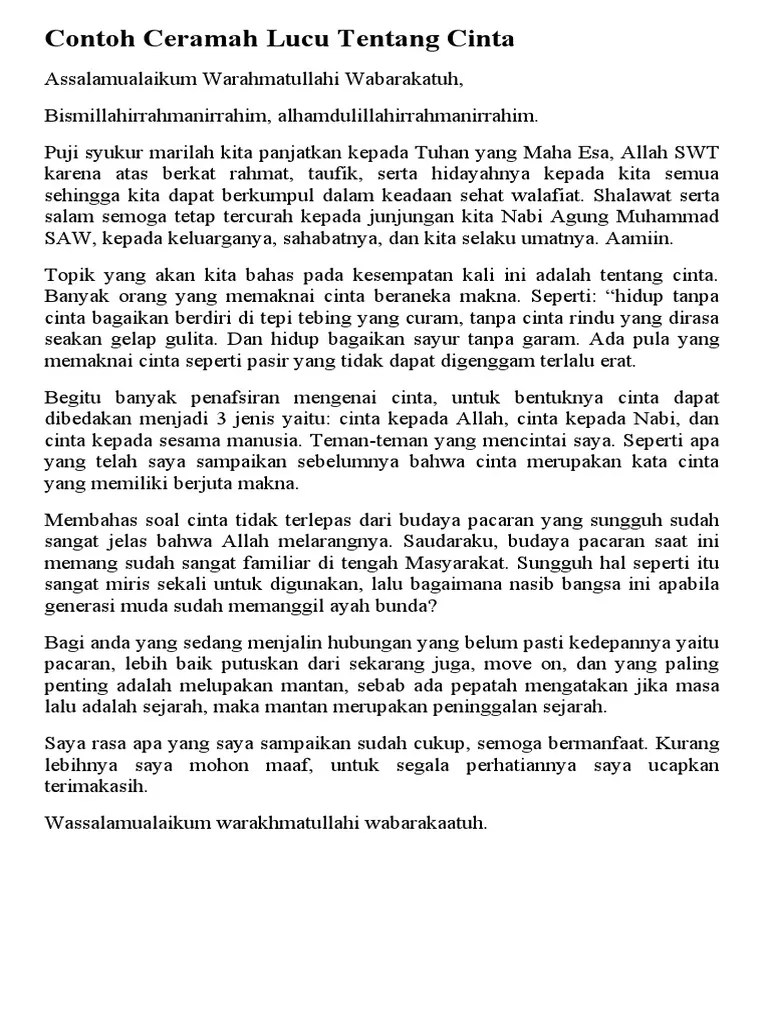 Contoh Ceramah Lucu Tentang Cinta

Assalamualaikum Warahmatullahi Wabarakatuh,

Bismillahirrahmanirrahim, alhamdulillahirrahmanirrahim.

Puji syukur marilah kita panjatkan kepada Tuhan yang Maha Esa, Allah SWT karena atas berkat rahmat, taufik, serta hidayahnya kepada kita semua sehingga kita dapat berkumpul dalam keadaan sehat walafiat. Shalawat serta salam semoga tetap tercurah kepada junjungan kita Nabi Agung Muhammad SAW, kepada keluarganya, sahabatnya, dan kita selaku umatnya. Aamiin.

Topik yang akan kita bahas pada kesempatan kali ini adalah tentang cinta. Banyak orang yang memaknai cinta beraneka makna. Seperti: “hidup tanpa cinta bagaikan berdiri di tepi tebing yang curam, tanpa cinta rindu yang dirasa seakan gelap gulita. Dan hidup bagaikan sayur tanpa garam. Ada pula yang memaknai cinta seperti pasir yang tidak dapat digenggam terlalu erat.

Begitu banyak penafsiran mengenai cinta, untuk bentuknya cinta dapat dibedakan menjadi 3 jenis yaitu: cinta kepada Allah, cinta kepada Nabi, dan cinta kepada sesama manusia. Teman-teman yang mencintai saya. Seperti apa yang telah saya sampaikan sebelumnya bahwa cinta merupakan kata cinta yang memiliki berjuta makna.

Membahas soal cinta tidak terlepas dari budaya pacaran yang sungguh sudah sangat jelas bahwa Allah melarangnya. Saudaraku, budaya pacaran saat ini memang sudah sangat familiar di tengah Masyarakat. Sungguh hal seperti itu sangat miris sekali untuk digunakan, lalu bagaimana nasib bangsa ini apabila generasi muda sudah memanggil ayah bunda?

Bagi anda yang sedang menjalin hubungan yang belum pasti kedepannya yaitu pacaran, lebih baik putuskan dari sekarang juga, move on, dan yang paling penting adalah melupakan mantan, sebab ada pepatah mengatakan jika masa lalu adalah sejarah, maka mantan merupakan peninggalan sejarah.

Saya rasa apa yang saya sampaikan sudah cukup, semoga bermanfaat. Kurang lebihnya saya mohon maaf, untuk segala perhatiannya saya ucapkan terimakasih.

Wassalamualaikum warakhmatullahi wabarakaatuh.